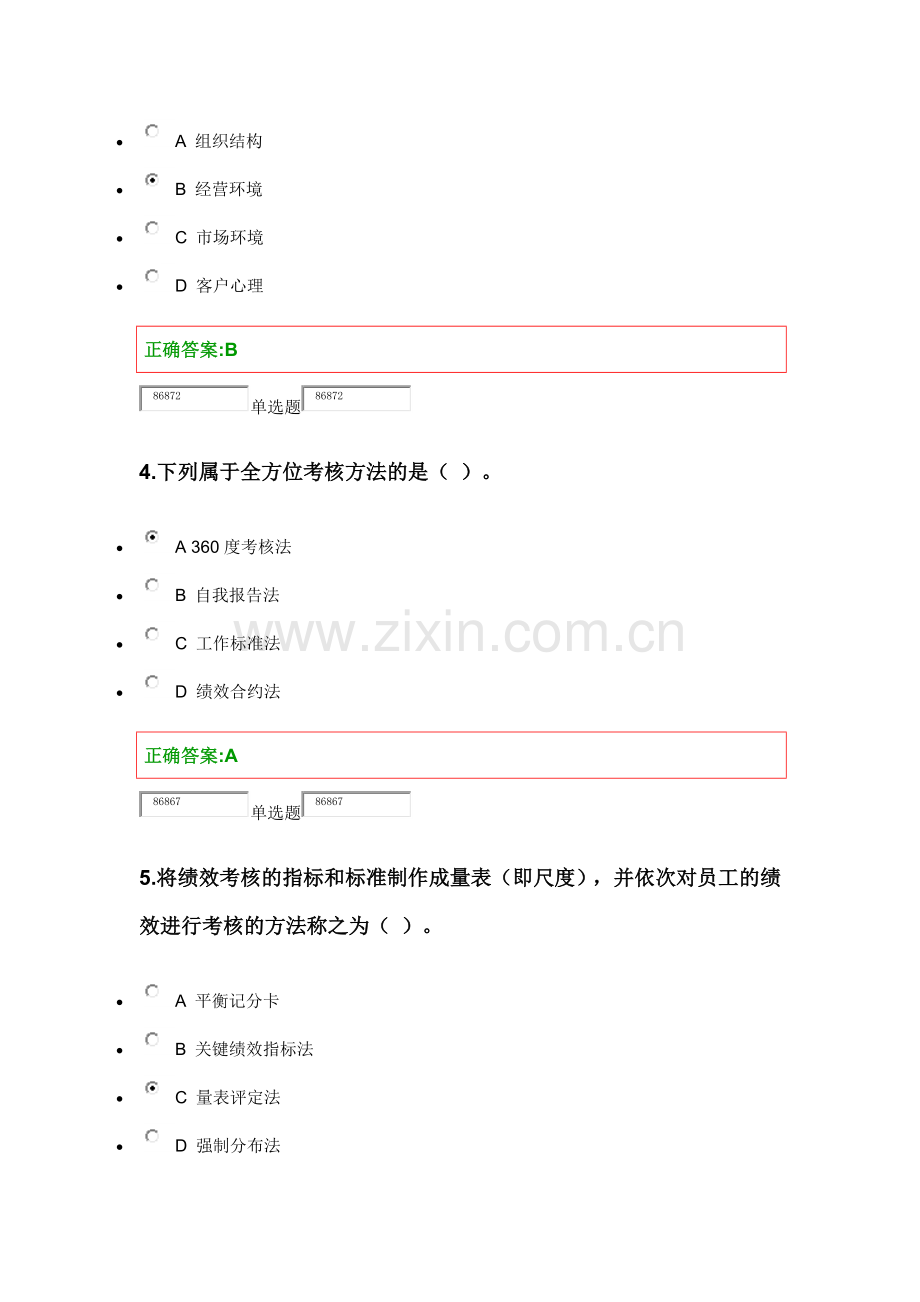 • A 组织结构
• B 经营环境
• C 市场环境
• D 客户心理

正确答案:B

86872 单选题 86872

4.下列属于全方位考核方法的是（ ）。

• A 360度考核法
• B 自我报告法
• C 工作标准法
• D 绩效合约法

正确答案:A

86867 单选题 86867

5.将绩效考核的指标和标准制作成量表（即尺度），并依次对员工的绩效进行考核的方法称之为（ ）。

• A 平衡记分卡
• B 关键绩效指标法
• C 量表评定法
• D 强制分布法

www.zixin.com.cn